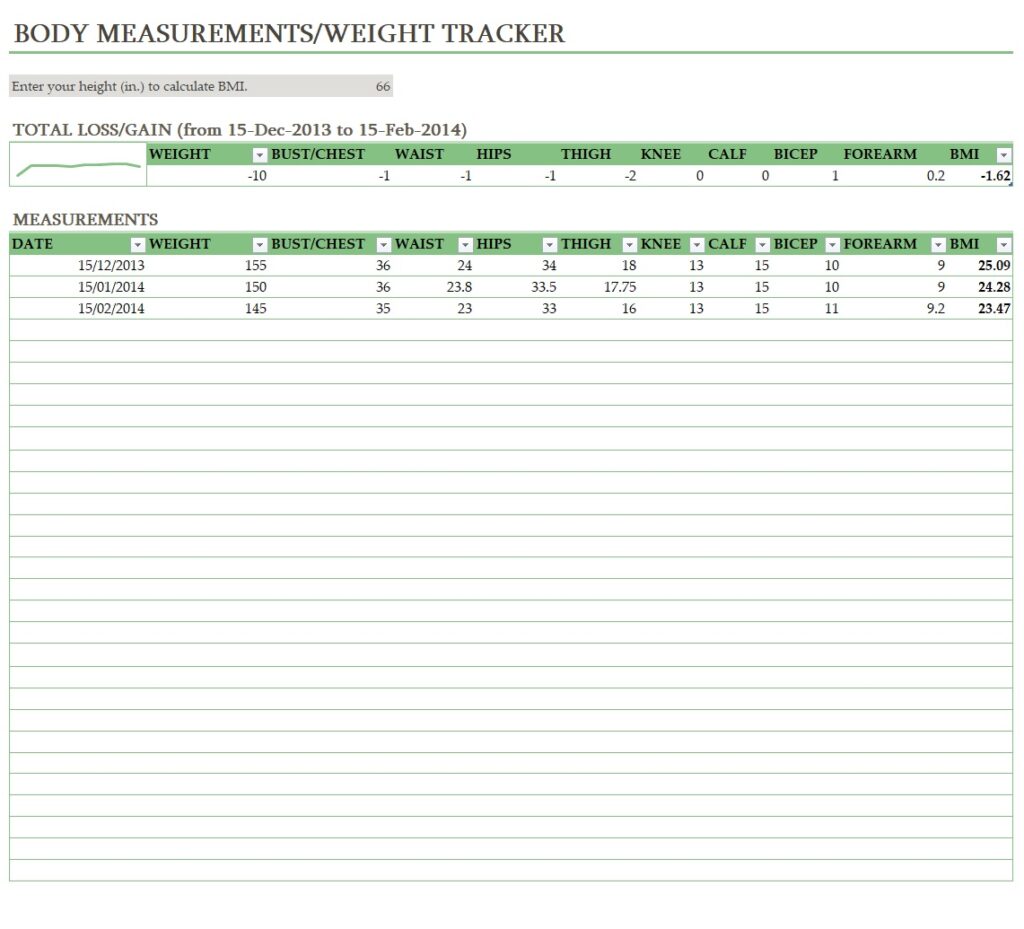 BODY MEASUREMENTS/WEIGHT TRACKER

Enter your height (in.) to calculate BMI. 66

TOTAL LOSS/GAIN (from 15-Dec-2013 to 15-Feb-2014)

| WEIGHT | BUST/CHEST | WAIST | HIPS | THIGH | KNEE | CALF | BICEP | FOREARM | BMI |
|---|---|---|---|---|---|---|---|---|---|
| -10 | -1 | -1 | -1 | -2 | 0 | 0 | 1 | 0.2 | -1.62 |

MEASUREMENTS

| DATE | WEIGHT | BUST/CHEST | WAIST | HIPS | THIGH | KNEE | CALF | BICEP | FOREARM | BMI |
|---|---|---|---|---|---|---|---|---|---|---|
| 15/12/2013 | 155 | 36 | 24 | 34 | 18 | 13 | 15 | 10 | 9 | 25.09 |
| 15/01/2014 | 150 | 36 | 23.8 | 33.5 | 17.75 | 13 | 15 | 10 | 9 | 24.28 |
| 15/02/2014 | 145 | 35 | 23 | 33 | 16 | 13 | 15 | 11 | 9.2 | 23.47 |